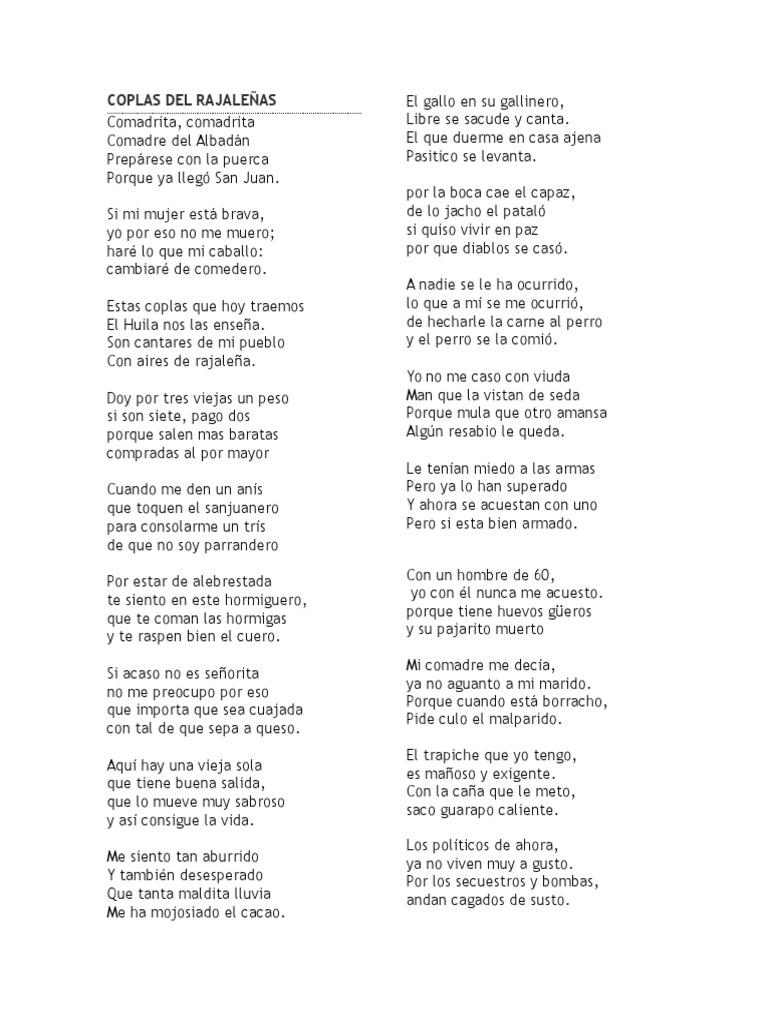 COPLAS DEL RAJALEÑAS

Comadrita, comadrita
Comadre del Albadán
Prepárese con la puerca
Porque ya llegó San Juan.

Si mi mujer está brava,
yo por eso no me muero;
haré lo que mi caballo:
cambiaré de comedero.

Estas coplas que hoy traemos
El Huila nos las enseña.
Son cantares de mi pueblo
Con aires de rajaleña.

Doy por tres viejas un peso
si son siete, pago dos
porque salen mas baratas
compradas al por mayor

Cuando me den un anís
que toquen el sanjuanero
para consolarme un trís
de que no soy parrandero

Por estar de alebrestada
te siento en este hormiguero,
que te coman las hormigas
y te raspen bien el cuero.

Si acaso no es señorita
no me preocupo por eso
que importa que sea cuajada
con tal de que sepa a queso.

Aquí hay una vieja sola
que tiene buena salida,
que lo mueve muy sabroso
y así consigue la vida.

Me siento tan aburrido
Y también desesperado
Que tanta maldita lluvia
Me ha mojosiado el cacao.

El gallo en su gallinero,
Libre se sacude y canta.
El que duerme en casa ajena
Pasitico se levanta.

por la boca cae el capaz,
de lo jacho el pataló
si quiso vivir en paz
por que diablos se casó.

A nadie se le ha ocurrido,
lo que a mí se me ocurrió,
de hecharle la carne al perro
y el perro se la comió.

Yo no me caso con viuda
Man que la vistan de seda
Porque mula que otro amansa
Algún resabio le queda.

Le tenían miedo a las armas
Pero ya lo han superado
Y ahora se acuestan con uno
Pero si esta bien armado.

Con un hombre de 60,
yo con él nunca me acuesto.
porque tiene huevos güeros
y su pajarito muerto

Mi comadre me decía,
ya no aguanto a mi marido.
Porque cuando está borracho,
Pide culo el malparido.

El trapiche que yo tengo,
es mañoso y exigente.
Con la caña que le meto,
saco guarapo caliente.

Los políticos de ahora,
ya no viven muy a gusto.
Por los secuestros y bombas,
andan cagados de susto.